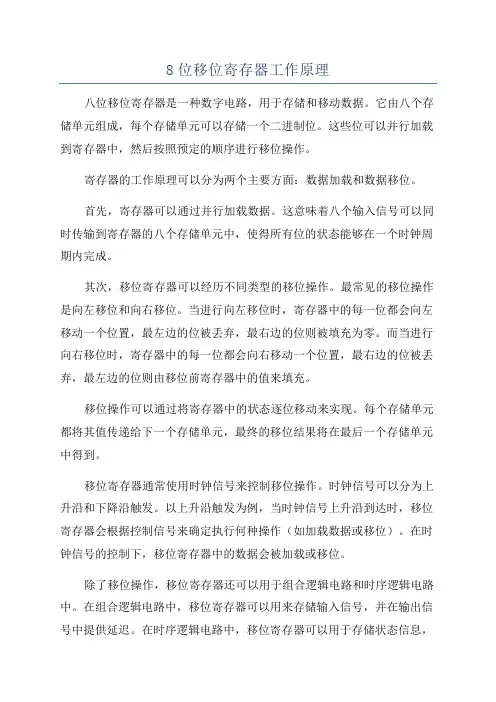 8 位移位寄存器工作原理

八位移位寄存器是一种数字电路，用于存储和移动数据。它由八个存储单元组成，每个存储单元可以存储一个二进制位。这些位可以并行加载到寄存器中，然后按照预定的顺序进行移位操作。

寄存器的工作原理可以分为两个主要方面：数据加载和数据移位。

首先，寄存器可以通过并行加载数据。这意味着八个输入信号可以同时传输到寄存器的八个存储单元中，使得所有位的状态能够在一个时钟周期内完成。

其次，移位寄存器可以经历不同类型的移位操作。最常见的移位操作是向左移位和向右移位。当进行向左移位时，寄存器中的每一位都会向左移动一个位置，最左边的位被丢弃，最右边的位则被填充为零。而当进行向右移位时，寄存器中的每一位都会向右移动一个位置，最右边的位被丢弃，最左边的位则由移位前寄存器中的值来填充。

移位操作可以通过将寄存器中的状态逐位移动来实现。每个存储单元都将其值传递给下一个存储单元，最终的移位结果将在最后一个存储单元中得到。

移位寄存器通常使用时钟信号来控制移位操作。时钟信号可以分为上升沿和下降沿触发。以上升沿触发为例，当时钟信号上升沿到达时，移位寄存器会根据控制信号来确定执行何种操作（如加载数据或移位）。在时钟信号的控制下，移位寄存器中的数据会被加载或移位。

除了移位操作，移位寄存器还可以用于组合逻辑电路和时序逻辑电路中。在组合逻辑电路中，移位寄存器可以用来存储输入信号，并在输出信号中提供延迟。在时序逻辑电路中，移位寄存器可以用于存储状态信息，